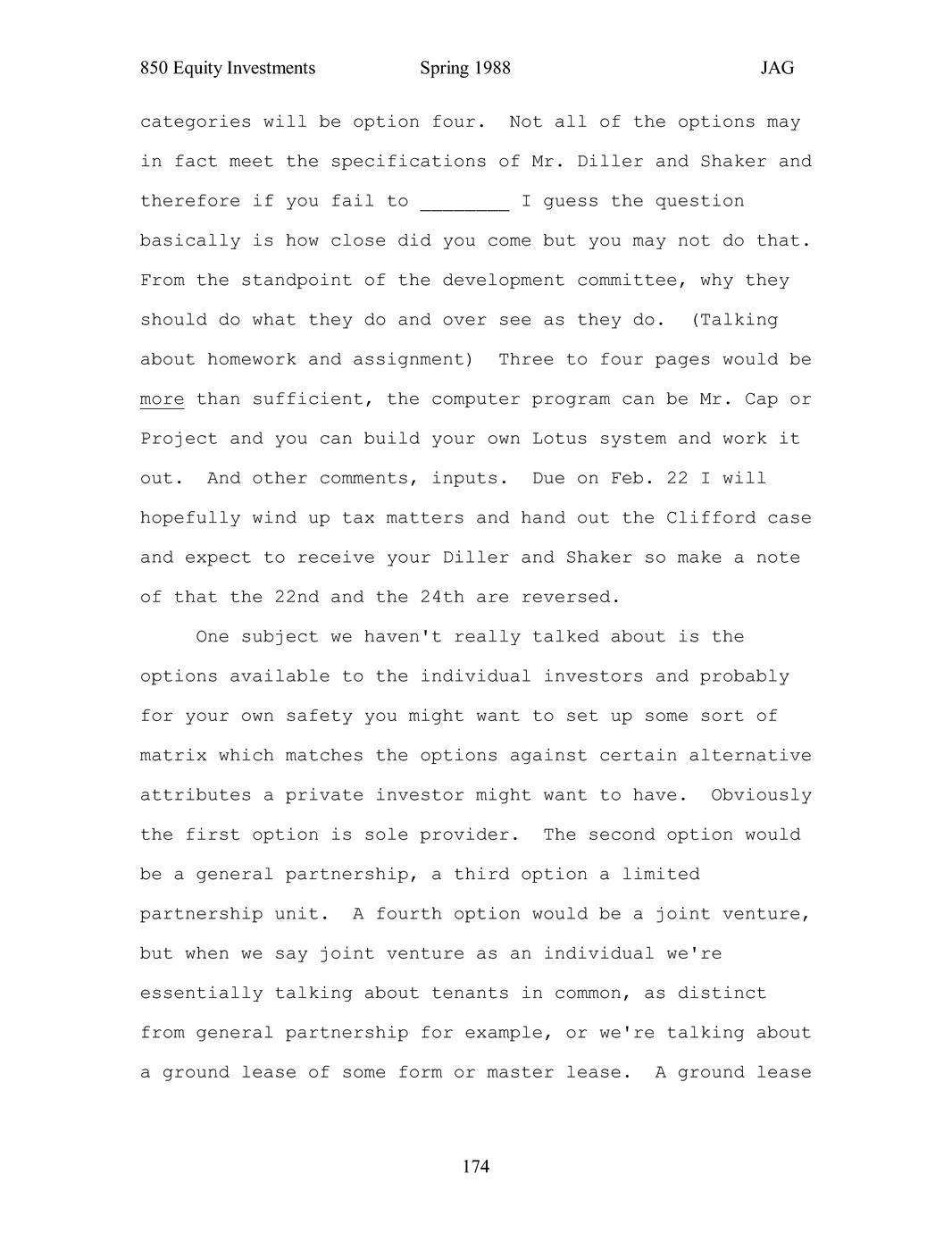 850 Equity Investments Spring 1988 JAG

categories will be option four. Not all of the options may in fact meet the specifications of Mr. Diller and Shaker and therefore if you fail to ________ I guess the question basically is how close did you come but you may not do that. From the standpoint of the development committee, why they should do what they do and over see as they do. (Talking about homework and assignment) Three to four pages would be more than sufficient, the computer program can be Mr. Cap or Project and you can build your own Lotus system and work it out. And other comments, inputs. Due on Feb. 22 I will hopefully wind up tax matters and hand out the Clifford case and expect to receive your Diller and Shaker so make a note of that the 22nd and the 24th are reversed.

One subject we haven't really talked about is the options available to the individual investors and probably for your own safety you might want to set up some sort of matrix which matches the options against certain alternative attributes a private investor might want to have. Obviously the first option is sole provider. The second option would be a general partnership, a third option a limited partnership unit. A fourth option would be a joint venture, but when we say joint venture as an individual we're essentially talking about tenants in common, as distinct from general partnership for example, or we're talking about a ground lease of some form or master lease. A ground lease

174